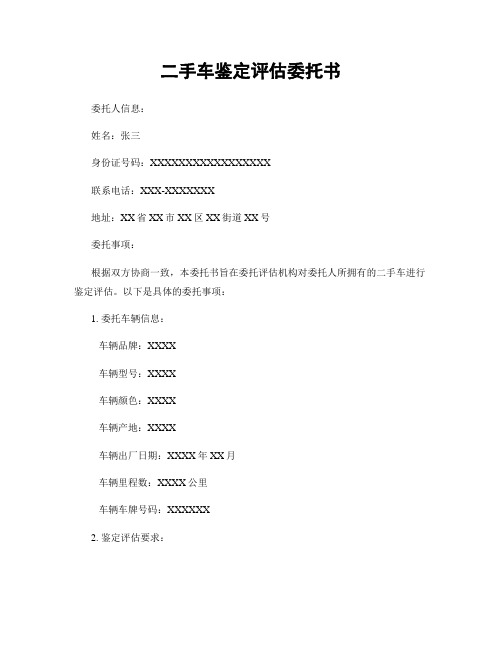 二手车鉴定评估委托书

委托人信息：

姓名：张三

身份证号码：XXXXXXXXXXXXXXXXXX

联系电话：XXX-XXXXXXX

地址：XX省XX市XX区XX街道XX号

委托事项：

根据双方协商一致，本委托书旨在委托评估机构对委托人所拥有的二手车进行鉴定评估。以下是具体的委托事项：

1. 委托车辆信息：

车辆品牌：XXXX

车辆型号：XXXX

车辆颜色：XXXX

车辆产地：XXXX

车辆出厂日期：XXXX年XX月

车辆里程数：XXXX公里

车辆车牌号码：XXXXXX

2. 鉴定评估要求：